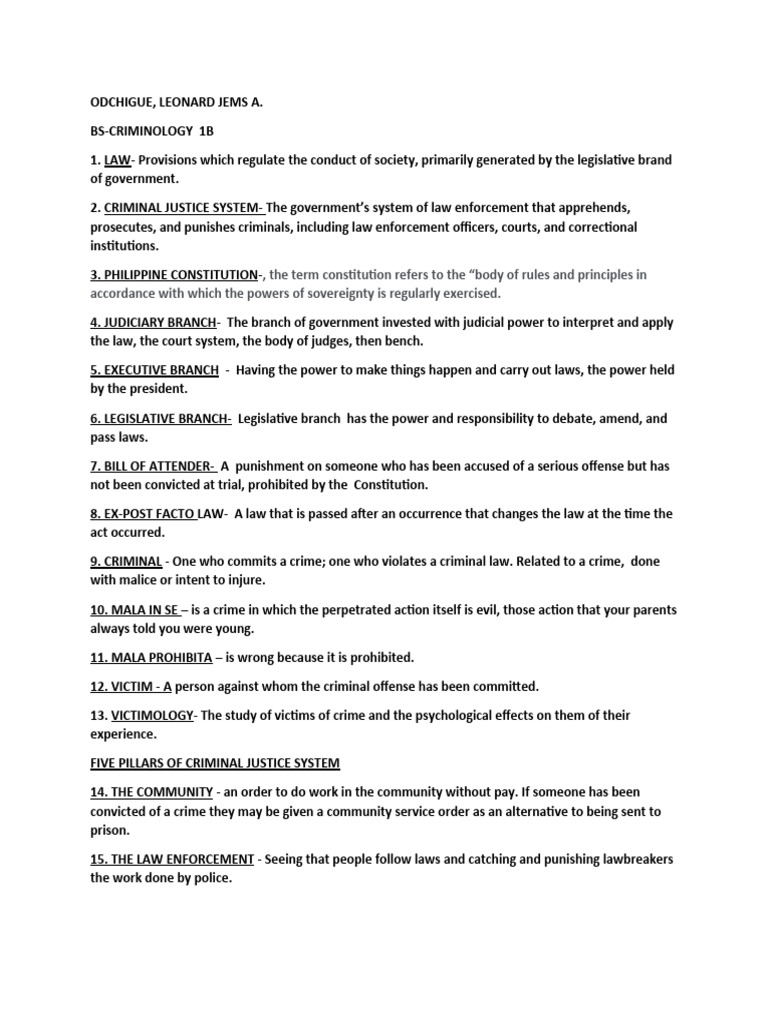 ODCHIGUE, LEONARD JEMS A.

BS-CRIMINOLOGY 1B

1. LAW- Provisions which regulate the conduct of society, primarily generated by the legislative brand of government.

2. CRIMINAL JUSTICE SYSTEM- The government's system of law enforcement that apprehends, prosecutes, and punishes criminals, including law enforcement officers, courts, and correctional institutions.

3. PHILIPPINE CONSTITUTION-, the term constitution refers to the "body of rules and principles in accordance with which the powers of sovereignty is regularly exercised.

4. JUDICIARY BRANCH- The branch of government invested with judicial power to interpret and apply the law, the court system, the body of judges, then bench.

5. EXECUTIVE BRANCH - Having the power to make things happen and carry out laws, the power held by the president.

6. LEGISLATIVE BRANCH- Legislative branch has the power and responsibility to debate, amend, and pass laws.

7. BILL OF ATTENDER- A punishment on someone who has been accused of a serious offense but has not been convicted at trial, prohibited by the Constitution.

8. EX-POST FACTO LAW- A law that is passed after an occurrence that changes the law at the time the act occurred.

9. CRIMINAL - One who commits a crime; one who violates a criminal law. Related to a crime, done with malice or intent to injure.

10. MALA IN SE – is a crime in which the perpetrated action itself is evil, those action that your parents always told you were young.

11. MALA PROHIBITA – is wrong because it is prohibited.

12. VICTIM - A person against whom the criminal offense has been committed.

13. VICTIMOLOGY- The study of victims of crime and the psychological effects on them of their experience.

FIVE PILLARS OF CRIMINAL JUSTICE SYSTEM

14. THE COMMUNITY - an order to do work in the community without pay. If someone has been convicted of a crime they may be given a community service order as an alternative to being sent to prison.

15. THE LAW ENFORCEMENT - Seeing that people follow laws and catching and punishing lawbreakers the work done by police.